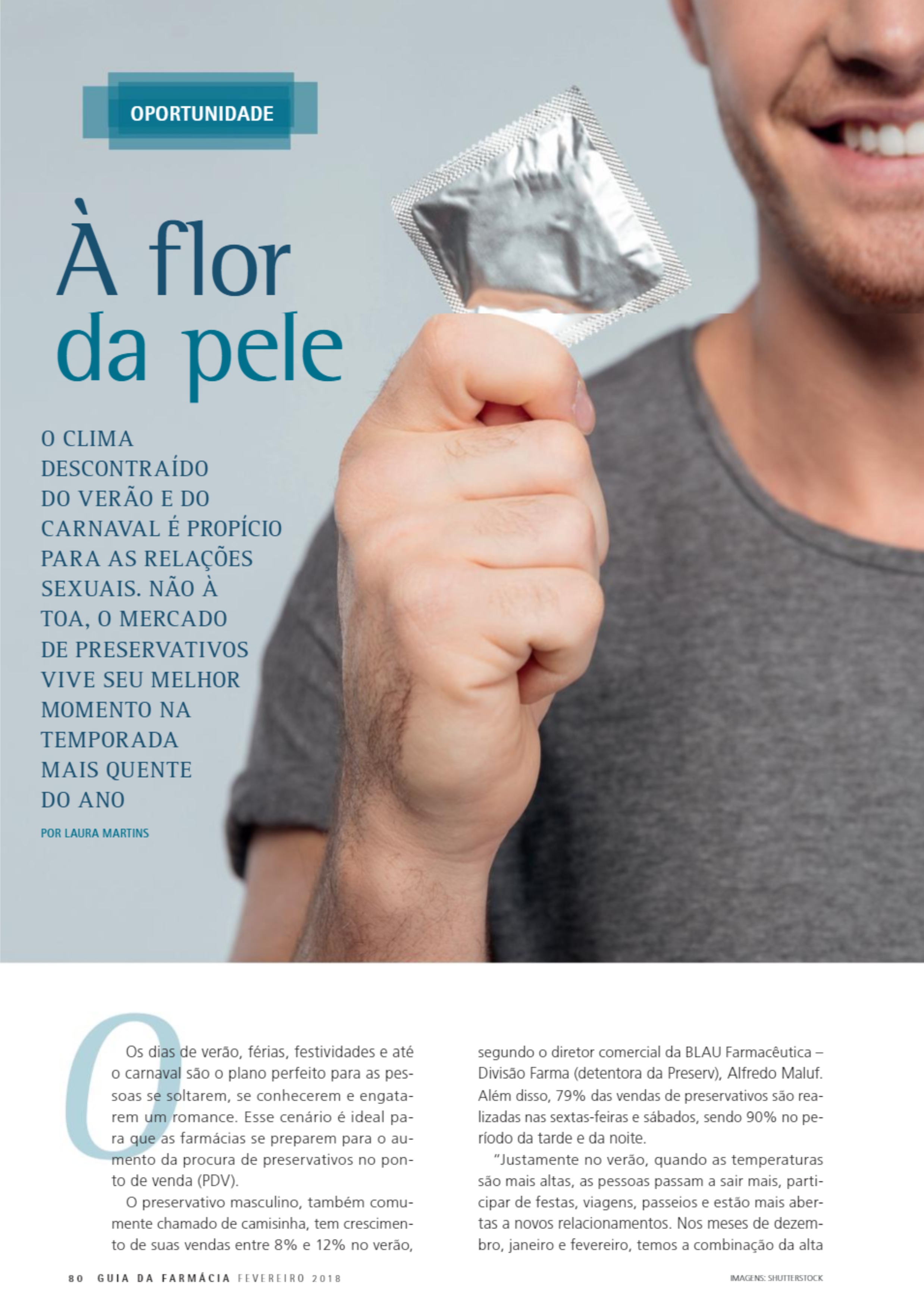 OPORTUNIDADE

À flor da pele

O CLIMA DESCONTRAÍDO DO VERÃO E DO CARNAVAL É PROPÍCIO PARA AS RELAÇÕES SEXUAIS. NÃO À TOA, O MERCADO DE PRESERVATIVOS VIVE SEU MELHOR MOMENTO NA TEMPORADA MAIS QUENTE DO ANO

POR LAURA MARTINS

Os dias de verão, férias, festividades e até o carnaval são o plano perfeito para as pessoas se soltarem, se conhecerem e engatarem um romance. Esse cenário é ideal para que as farmácias se preparem para o aumento da procura de preservativos no ponto de venda (PDV).

O preservativo masculino, também comumente chamado de camisinha, tem crescimento de suas vendas entre 8% e 12% no verão, segundo o diretor comercial da BLAU Farmacêutica – Divisão Farma (detentora da Preserv), Alfredo Maluf. Além disso, 79% das vendas de preservativos são realizadas nas sextas-feiras e sábados, sendo 90% no período da tarde e da noite.

"Justamente no verão, quando as temperaturas são mais altas, as pessoas passam a sair mais, participar de festas, viagens, passeios e estão mais abertas a novos relacionamentos. Nos meses de dezembro, janeiro e fevereiro, temos a combinação da alta

80 GUIA DA FARMÁCIA FEVEREIRO 2018

IMAGENS: SHUTTERSTOCK